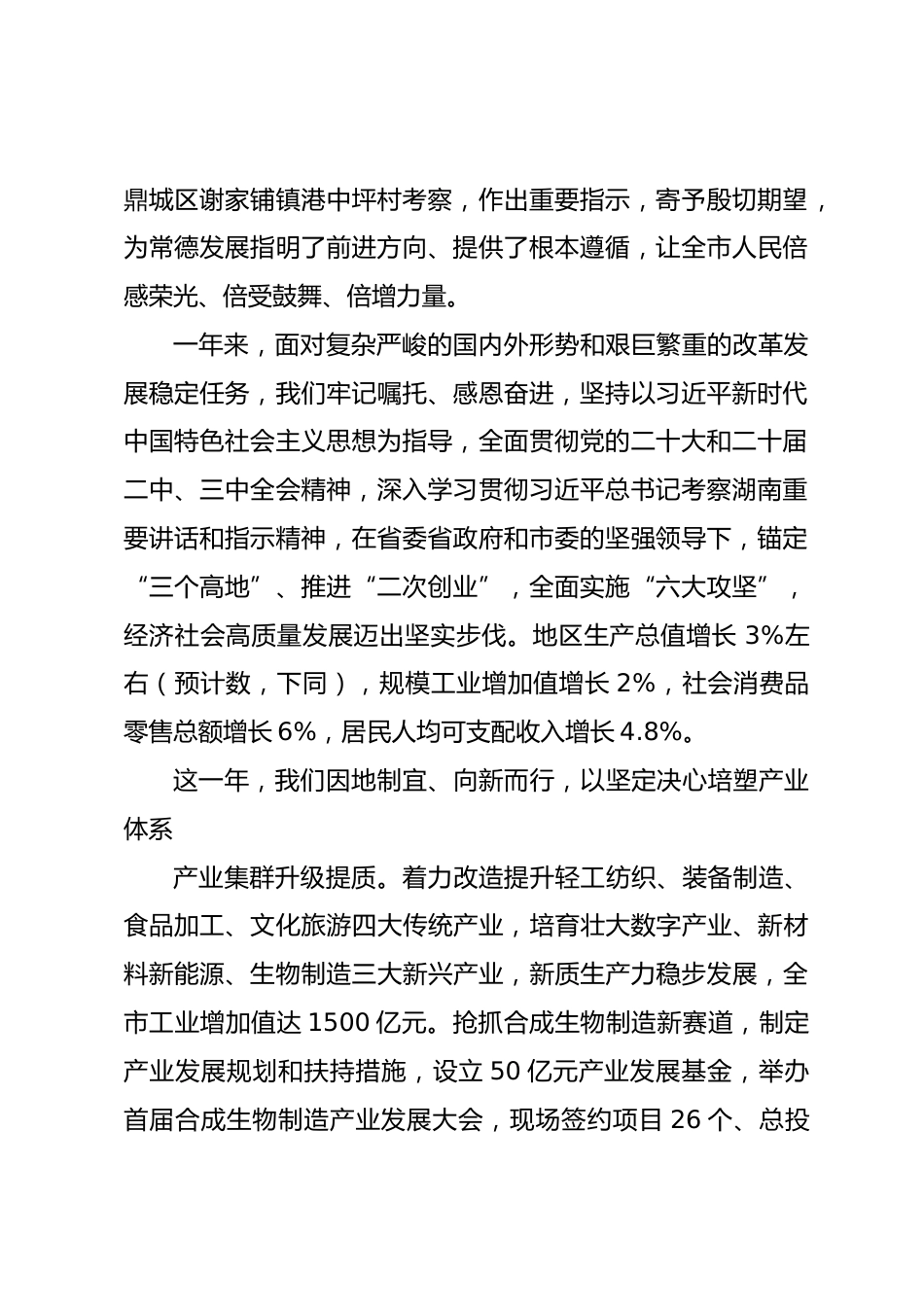 鼎城区谢家铺镇港中坪村考察，作出重要指示，寄予殷切期望，为常德发展指明了前进方向、提供了根本遵循，让全市人民倍感荣光、倍受鼓舞、倍增力量。

一年来，面对复杂严峻的国内外形势和艰巨繁重的改革发展稳定任务，我们牢记嘱托、感恩奋进，坚持以习近平新时代中国特色社会主义思想为指导，全面贯彻党的二十大和二十届二中、三中全会精神，深入学习贯彻习近平总书记考察湖南重要讲话和指示精神，在省委省政府和市委的坚强领导下，锚定“三个高地”、推进“二次创业”，全面实施“六大攻坚”，经济社会高质量发展迈出坚实步伐。地区生产总值增长 3%左右（预计数，下同），规模工业增加值增长 2%，社会消费品零售总额增长 6%，居民人均可支配收入增长 4.8%。

这一年，我们因地制宜、向新而行，以坚定决心培塑产业体系

产业集群升级提质。着力改造提升轻工纺织、装备制造、食品加工、文化旅游四大传统产业，培育壮大数字产业、新材料新能源、生物制造三大新兴产业，新质生产力稳步发展，全市工业增加值达 1500 亿元。抢抓合成生物制造新赛道，制定产业发展规划和扶持措施，设立 50 亿元产业发展基金，举办首届合成生物制造产业发展大会，现场签约项目 26 个、总投